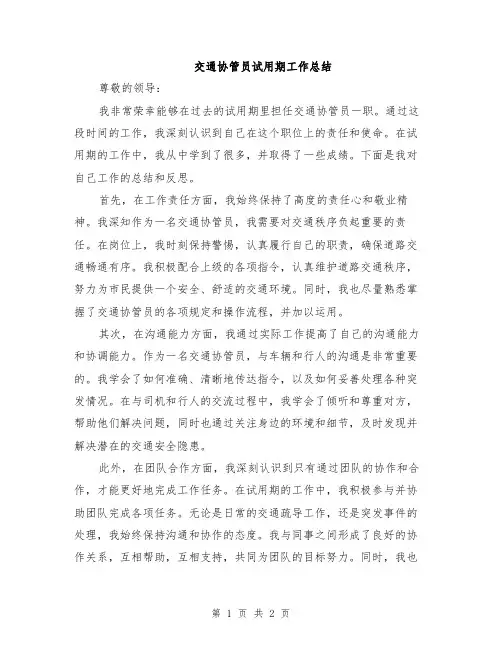 交通协管员试用期工作总结

尊敬的领导：

我非常荣幸能够在过去的试用期里担任交通协管员一职。通过这段时间的工作，我深刻认识到自己在这个职位上的责任和使命。在试用期的工作中，我从中学到了很多，并取得了一些成绩。下面是我对自己工作的总结和反思。

首先，在工作责任方面，我始终保持了高度的责任心和敬业精神。我深知作为一名交通协管员，我需要对交通秩序负起重要的责任。在岗位上，我时刻保持警惕，认真履行自己的职责，确保道路交通畅通有序。我积极配合上级的各项指令，认真维护道路交通秩序，努力为市民提供一个安全、舒适的交通环境。同时，我也尽量熟悉掌握了交通协管员的各项规定和操作流程，并加以运用。

其次，在沟通能力方面，我通过实际工作提高了自己的沟通能力和协调能力。作为一名交通协管员，与车辆和行人的沟通是非常重要的。我学会了如何准确、清晰地传达指令，以及如何妥善处理各种突发情况。在与司机和行人的交流过程中，我学会了倾听和尊重对方，帮助他们解决问题，同时也通过关注身边的环境和细节，及时发现并解决潜在的交通安全隐患。

此外，在团队合作方面，我深刻认识到只有通过团队的协作和合作，才能更好地完成工作任务。在试用期的工作中，我积极参与并协助团队完成各项任务。无论是日常的交通疏导工作，还是突发事件的处理，我始终保持沟通和协作的态度。我与同事之间形成了良好的协作关系，互相帮助，互相支持，共同为团队的目标努力。同时，我也

第 1 页 共 2 页